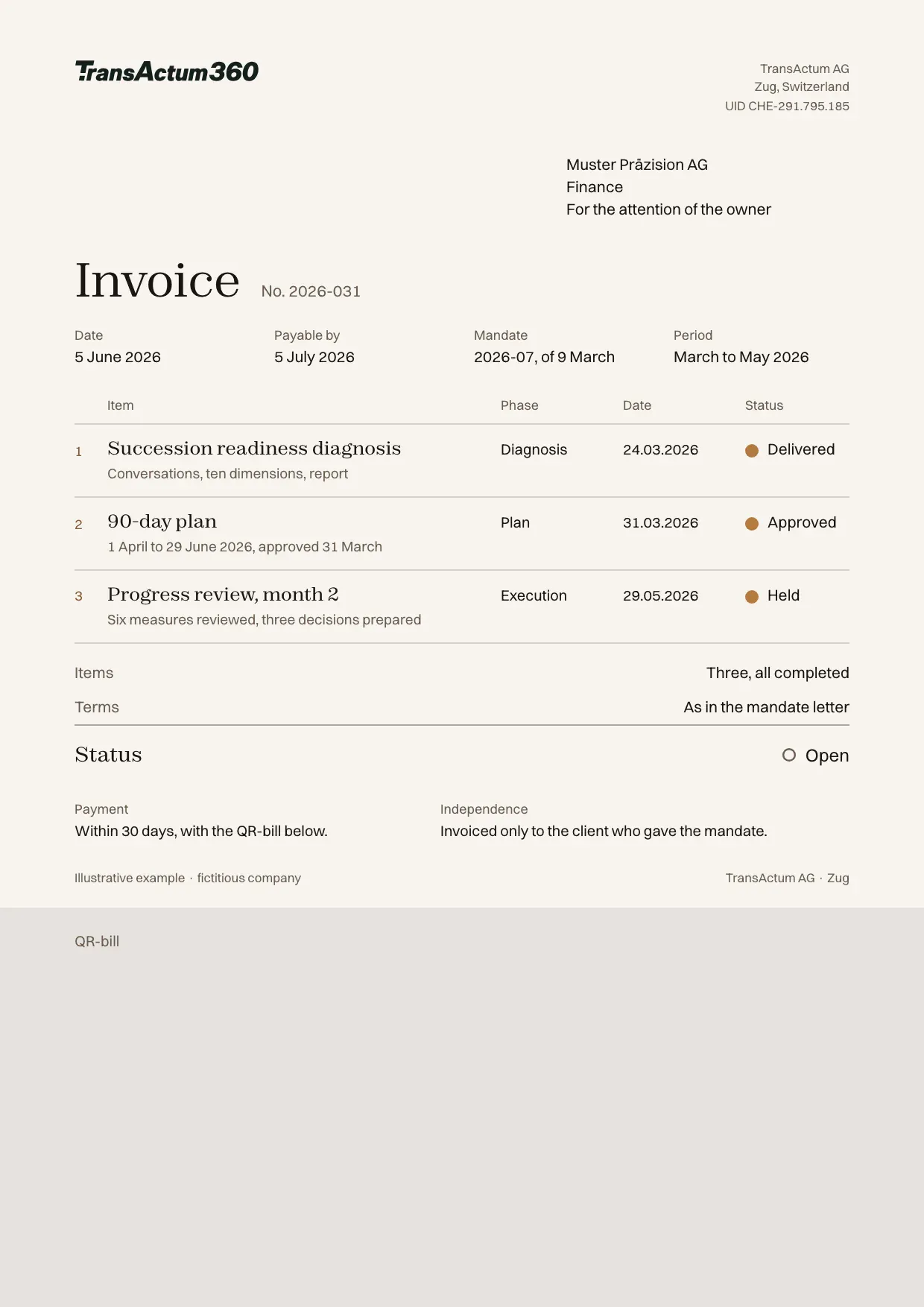 TransActum360

TransActum AG
Zug, Switzerland
UID CHE-291.795.185

Muster Präzision AG
Finance
For the attention of the owner

Invoice No. 2026-031

Date
5 June 2026

Payable by
5 July 2026

Mandate
2026-07, of 9 March

Period
March to May 2026

|  | Item | Phase | Date | Status |
|---|---|---|---|---|
| 1 | Succession readiness diagnosis Conversations, ten dimensions, report | Diagnosis | 24.03.2026 | Delivered |
| 2 | 90-day plan 1 April to 29 June 2026, approved 31 March | Plan | 31.03.2026 | Approved |
| 3 | Progress review, month 2 Six measures reviewed, three decisions prepared | Execution | 29.05.2026 | Held |

Items
Three, all completed

Terms
As in the mandate letter

Status
Open

Payment
Within 30 days, with the QR-bill below.

Independence
Invoiced only to the client who gave the mandate.

Illustrative example · fictitious company

TransActum AG · Zug

QR-bill